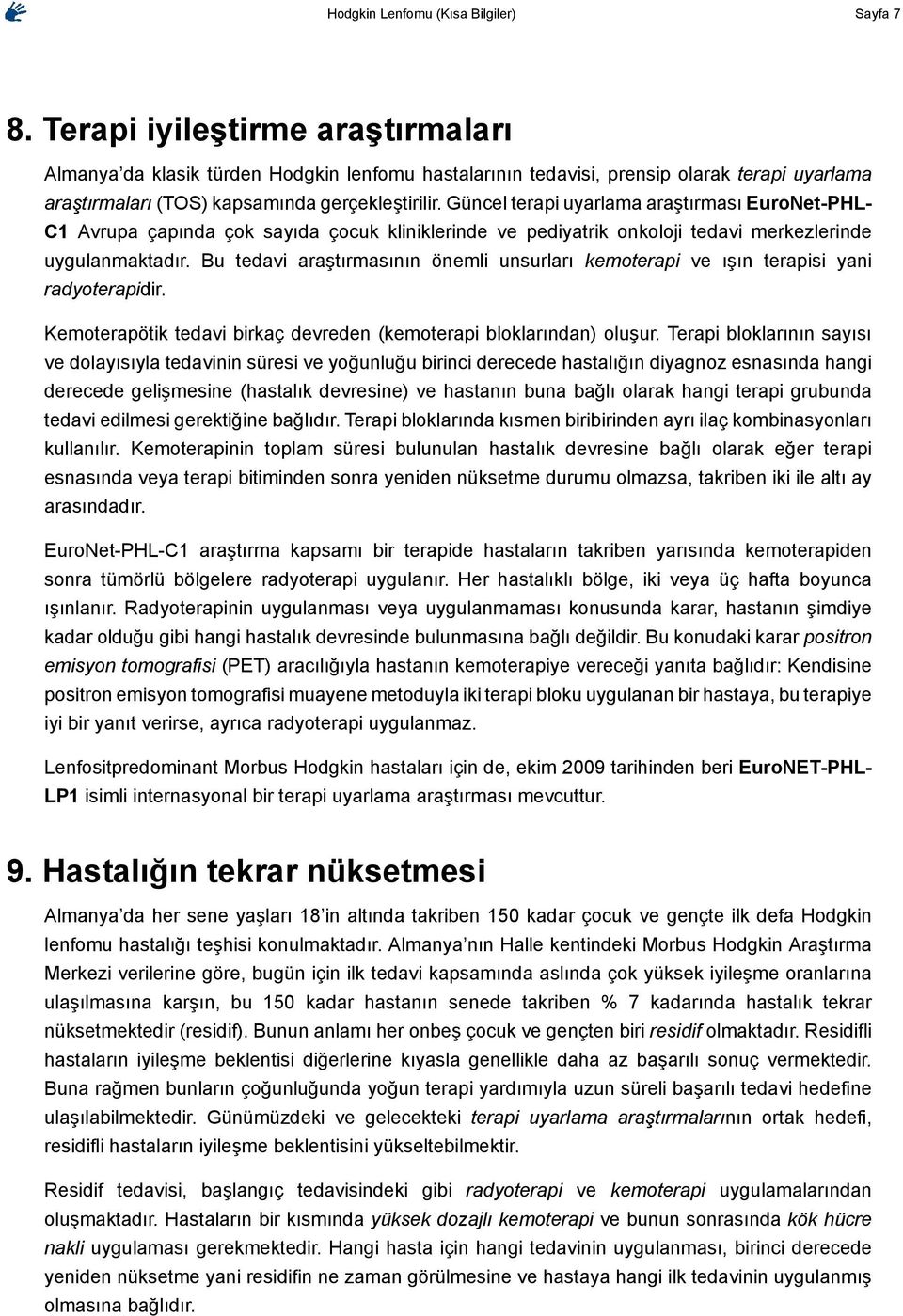 Hodgkin Lenfomu (Kısa Bilgiler) Sayfa 7

8. Terapi iyileştirme araştırmaları

Almanya'da klasik türden Hodgkin lenfomu hastalarının tedavisi, prensip olarak terapi uyarlama araştırmaları (TOS) kapsamında gerçekleştirilir. Güncel terapi uyarlama araştırması EuroNet-PHL-C1 Avrupa çapında çok sayıda çocuk kliniklerinde ve pediyatrik onkoloji tedavi merkezlerinde uygulanmaktadır. Bu tedavi araştırmasının önemli unsurları kemoterapi ve ışın terapisi yani radyoterapidir.

Kemoterapötik tedavi birkaç devreden (kemoterapi bloklarından) oluşur. Terapi bloklarının sayısı ve dolayısıyla tedavinin süresi ve yoğunluğu birinci derecede hastalığın diyagnoz esnasında hangi derecede gelişmesine (hastalık devresine) ve hastanın buna bağlı olarak hangi terapi grubunda tedavi edilmesi gerektiğine bağlıdır. Terapi bloklarında kısmen biribirinden ayrı ilaç kombinasyonları kullanılır. Kemoterapinin toplam süresi bulunulan hastalık devresine bağlı olarak eğer terapi esnasında veya terapi bitiminden sonra yeniden nüksetme durumu olmazsa, takriben iki ile altı ay arasındadır.

EuroNet-PHL-C1 araştırma kapsamı bir terapide hastaların takriben yarısında kemoterapiden sonra tümörlü bölgelere radyoterapi uygulanır. Her hastalıklı bölge, iki veya üç hafta boyunca ışınlanır. Radyoterapinin uygulanması veya uygulanmaması konusunda karar, hastanın şimdiye kadar olduğu gibi hangi hastalık devresinde bulunmasına bağlı değildir. Bu konudaki karar positron emisyon tomografisi (PET) aracılığıyla hastanın kemoterapiye vereceği yanıta bağlıdır: Kendisine positron emisyon tomografisi muayene metoduyla iki terapi bloku uygulanan bir hastaya, bu terapiye iyi bir yanıt verirse, ayrıca radyoterapi uygulanmaz.

Lenfositpredominant Morbus Hodgkin hastaları için de, ekim 2009 tarihinden beri EuroNET-PHL-LP1 isimli internasyonal bir terapi uyarlama araştırması mevcuttur.

9. Hastalığın tekrar nüksetmesi

Almanya'da her sene yaşları 18'in altında takriben 150 kadar çocuk ve gençte ilk defa Hodgkin lenfomu hastalığı teşhisi konulmaktadır. Almanya'nın Halle kentindeki Morbus Hodgkin Araştırma Merkezi verilerine göre, bugün için ilk tedavi kapsamında aslında çok yüksek iyileşme oranlarına ulaşılmasına karşın, bu 150 kadar hastanın senede takriben % 7 kadarında hastalık tekrar nüksetmektedir (residif). Bunun anlamı her onbeş çocuk ve gençten biri residif olmaktadır. Residifli hastaların iyileşme beklentisi diğerlerine kıyasla genellikle daha az başarılı sonuç vermektedir. Buna rağmen bunların çoğunluğunda yoğun terapi yardımıyla uzun süreli başarılı tedavi hedefine ulaşılabilmektedir. Günümüzdeki ve gelecekteki terapi uyarlama araştırmalarının ortak hedefi, residifli hastaların iyileşme beklentisini yükseltebilmektir.

Residif tedavisi, başlangıç tedavisindeki gibi radyoterapi ve kemoterapi uygulamalarından oluşmaktadır. Hastaların bir kısmında yüksek dozajlı kemoterapi ve bunun sonrasında kök hücre nakli uygulaması gerekmektedir. Hangi hasta için hangi tedavinin uygulanması, birinci derecede yeniden nüksetme yani residifin ne zaman görülmesine ve hastaya hangi ilk tedavinin uygulanmış olmasına bağlıdır.